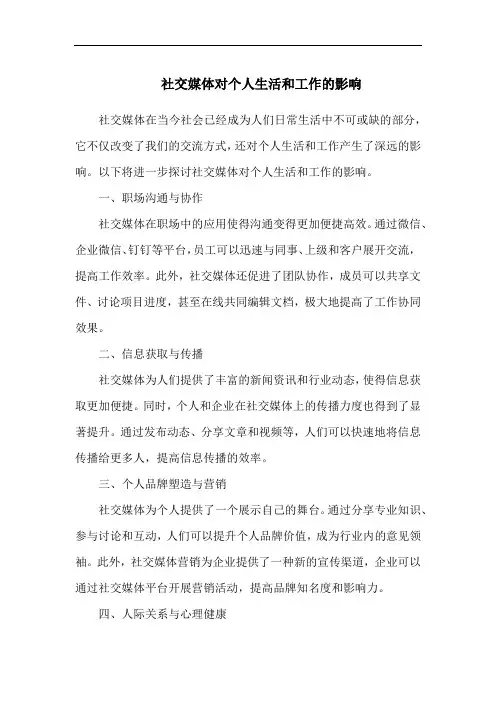 社交媒体对个人生活和工作的影响

社交媒体在当今社会已经成为人们日常生活中不可或缺的部分，它不仅改变了我们的交流方式，还对个人生活和工作产生了深远的影响。以下将进一步探讨社交媒体对个人生活和工作的影响。

一、职场沟通与协作

社交媒体在职场中的应用使得沟通变得更加便捷高效。通过微信、企业微信、钉钉等平台，员工可以迅速与同事、上级和客户展开交流，提高工作效率。此外，社交媒体还促进了团队协作，成员可以共享文件、讨论项目进度，甚至在线共同编辑文档，极大地提高了工作协同效果。

二、信息获取与传播

社交媒体为人们提供了丰富的新闻资讯和行业动态，使得信息获取更加便捷。同时，个人和企业在社交媒体上的传播力度也得到了显著提升。通过发布动态、分享文章和视频等，人们可以快速地将信息传播给更多人，提高信息传播的效率。

三、个人品牌塑造与营销

社交媒体为个人提供了一个展示自己的舞台。通过分享专业知识、参与讨论和互动，人们可以提升个人品牌价值，成为行业内的意见领袖。此外，社交媒体营销为企业提供了一种新的宣传渠道，企业可以通过社交媒体平台开展营销活动，提高品牌知名度和影响力。

四、人际关系与心理健康